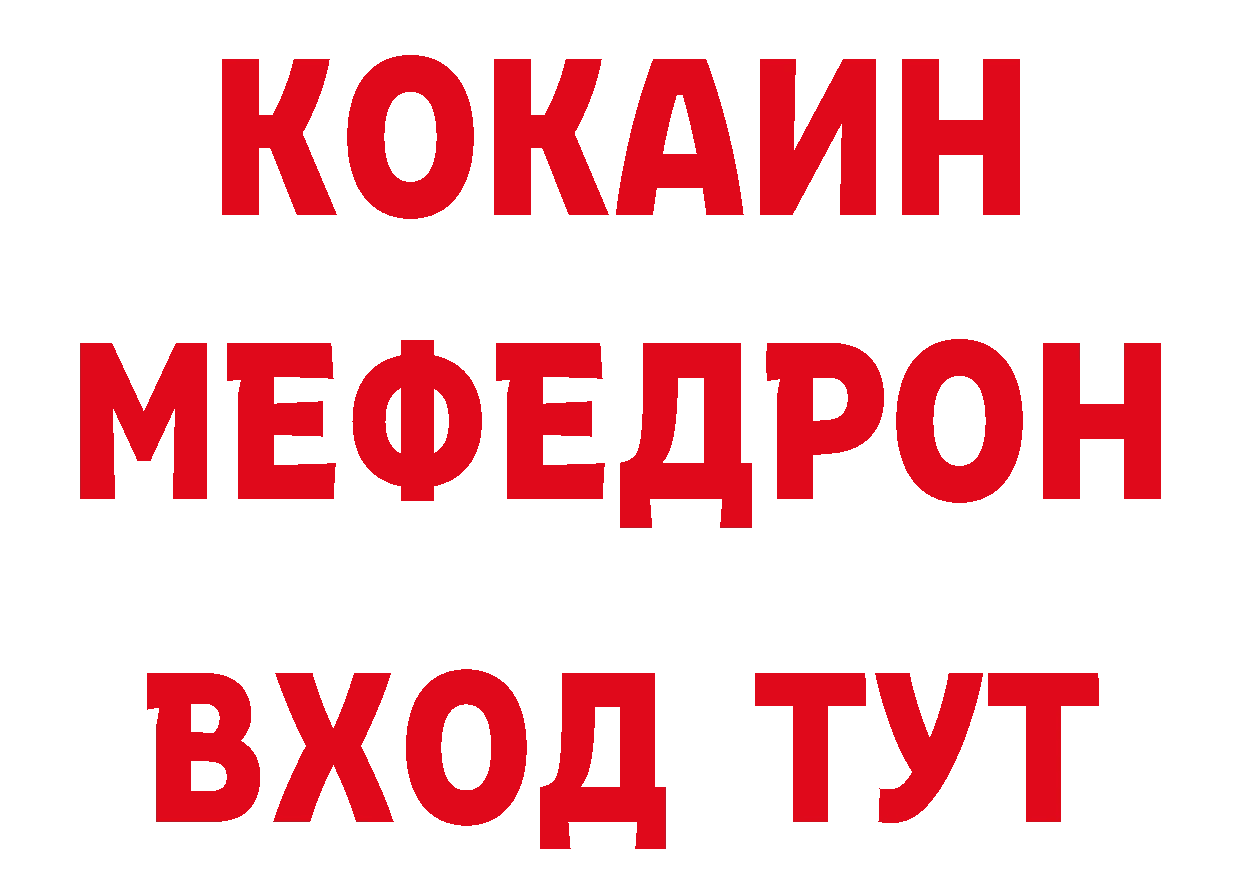 КОКАИН
МЕФЕДРОН
ВХОД ТУТ